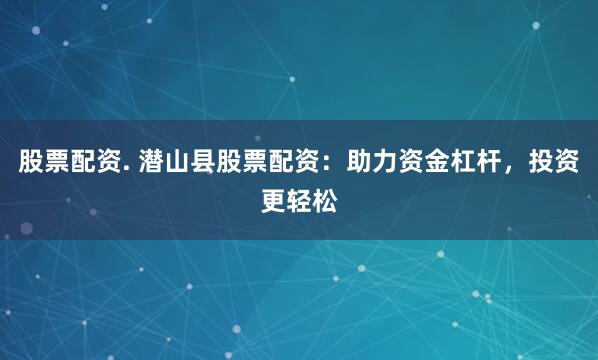 股票配资. 潜山县股票配资：助力资金杠杆，投资更轻松